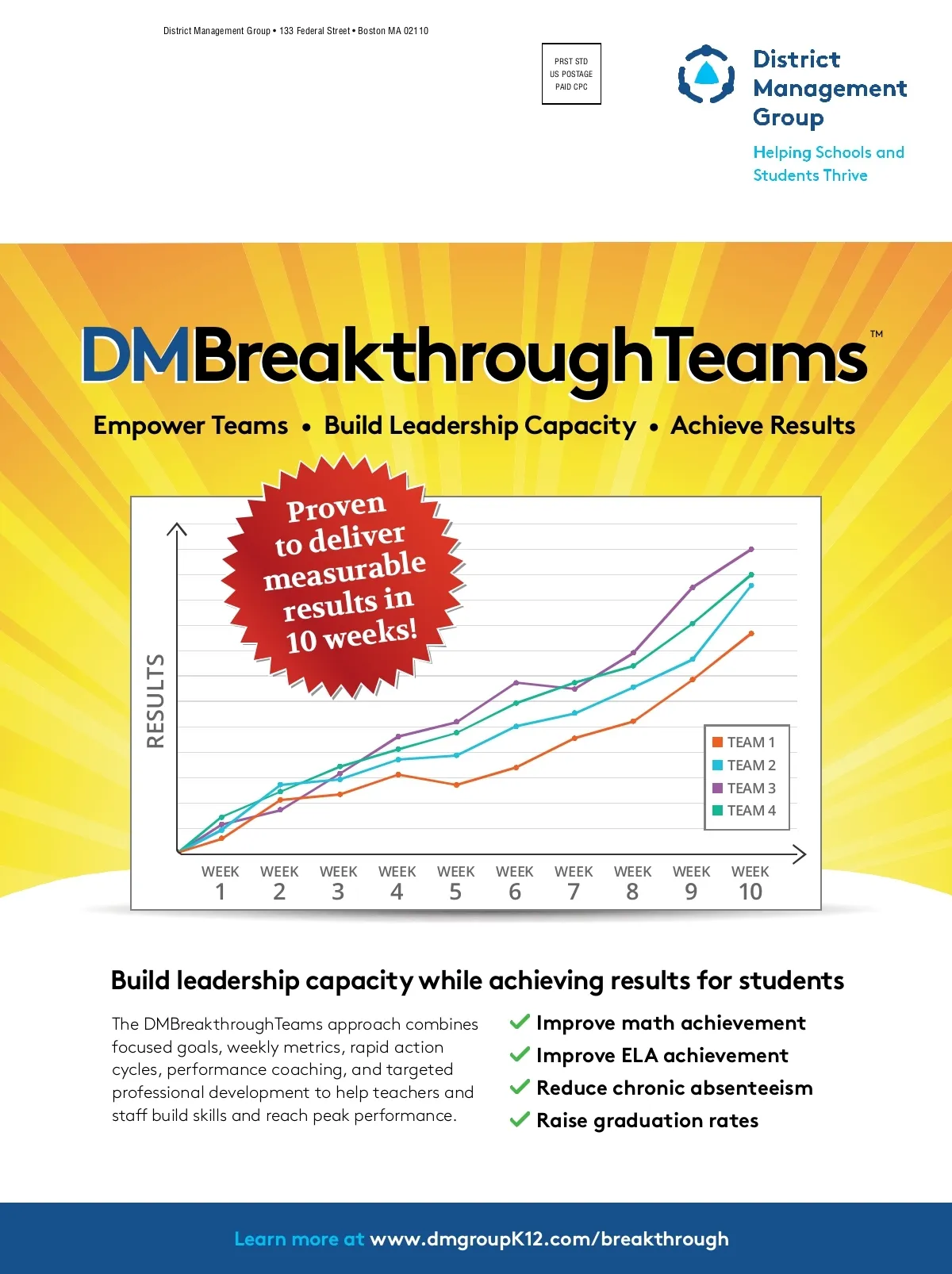 District Management Group • 133 Federal Street • Boston MA 02110

PRST STD
US POSTAGE
PAID CPC

District Management Group
Helping Schools and Students Thrive

DMBreakthroughTeams™

Empower Teams • Build Leadership Capacity • Achieve Results

Proven to deliver measurable results in 10 weeks!

RESULTS

TEAM 1
TEAM 2
TEAM 3
TEAM 4

WEEK 1 WEEK 2 WEEK 3 WEEK 4 WEEK 5 WEEK 6 WEEK 7 WEEK 8 WEEK 9 WEEK 10

Build leadership capacity while achieving results for students

The DMBreakthroughTeams approach combines focused goals, weekly metrics, rapid action cycles, performance coaching, and targeted professional development to help teachers and staff build skills and reach peak performance.

Improve math achievement
Improve ELA achievement
Reduce chronic absenteeism
Raise graduation rates

Learn more at www.dmgroupK12.com/breakthrough